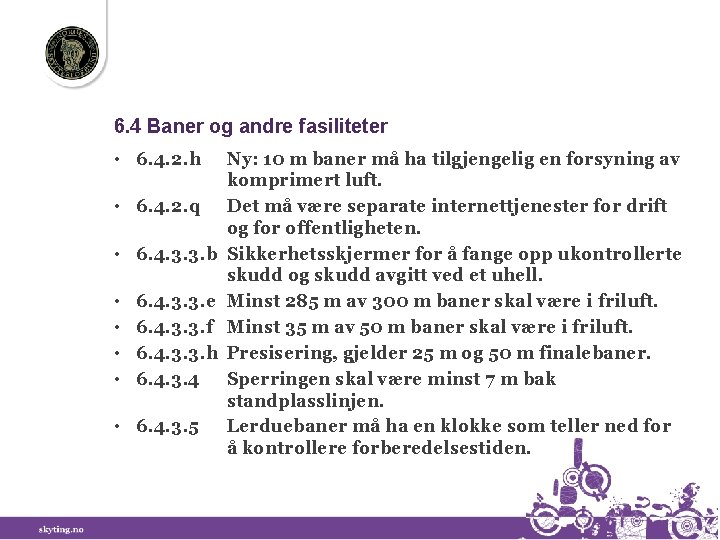 6.4 Baner og andre fasiliteter

• 6.4.2.h Ny: 10 m baner må ha tilgjengelig en forsyning av komprimert luft.
• 6.4.2.q Det må være separate internettjenester for drift og for offentligheten.
• 6.4.3.3.b Sikkerhetsskjermer for å fange opp ukontrollerte skudd og skudd avgitt ved et uhell.
• 6.4.3.3.e Minst 285 m av 300 m baner skal være i friluft.
• 6.4.3.3.f Minst 35 m av 50 m baner skal være i friluft.
• 6.4.3.3.h Presisering, gjelder 25 m og 50 m finalebaner.
• 6.4.3.4 Sperringen skal være minst 7 m bak standplasslinjen.
• 6.4.3.5 Lerduebaner må ha en klokke som teller ned for å kontrollere forberedelsestiden.

skyting.no